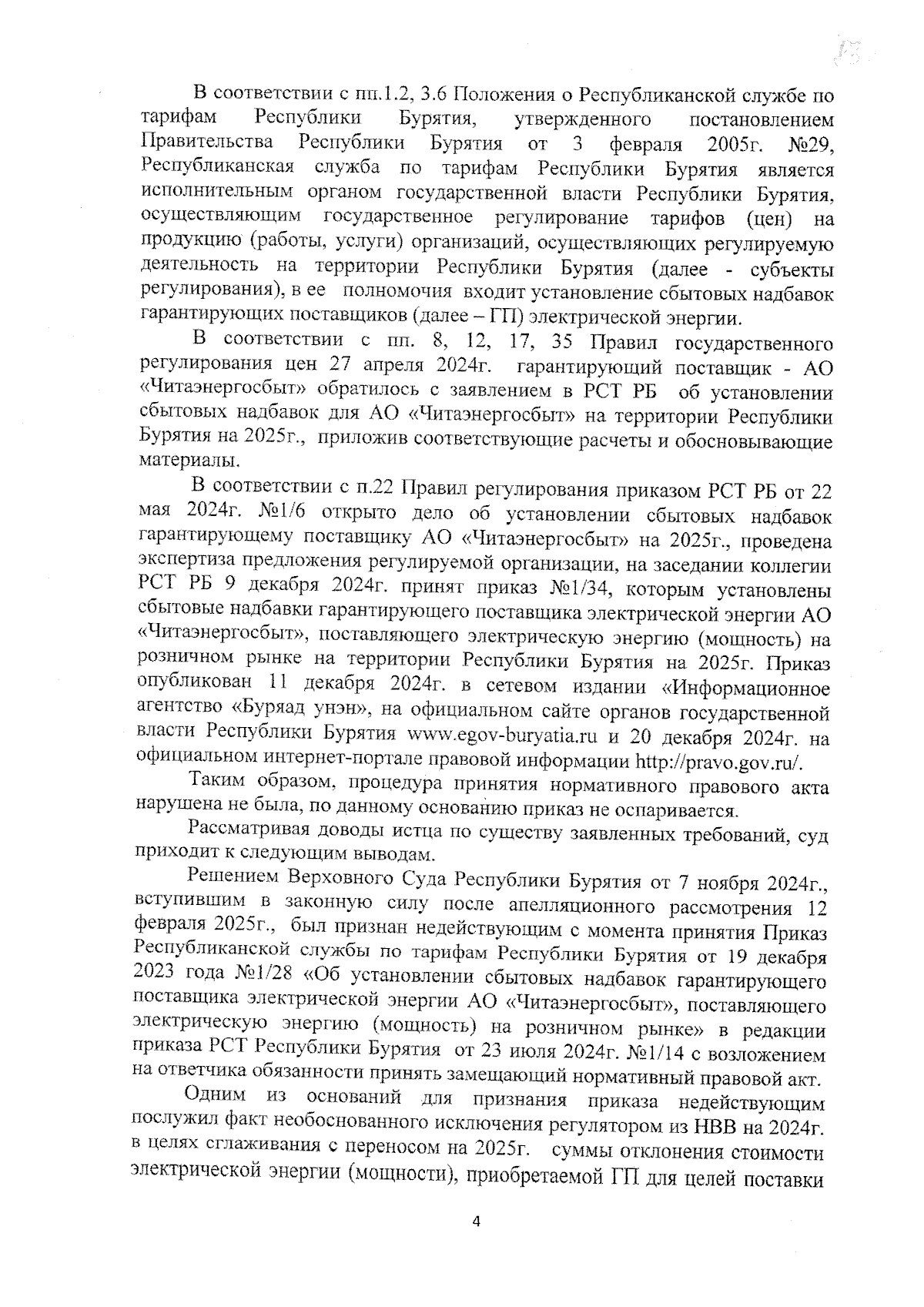 В соответствии с пп.1.2, 3.6 Положения о Республиканской службе по тарифам Республики Бурятия, утвержденного постановлением Правительства Республики Бурятия от 3 февраля 2005г. №29, Республиканская служба по тарифам Республики Бурятия является исполнительным органом государственной власти Республики Бурятия, осуществляющим государственное регулирование тарифов (цен) на продукцию (работы, услуги) организаций, осуществляющих регулируемую деятельность на территории Республики Бурятия (далее - субъекты регулирования), в ее полномочия входит установление сбытовых надбавок гарантирующих поставщиков (далее – ГП) электрической энергии.

В соответствии с пп. 8, 12, 17, 35 Правил государственного регулирования цен 27 апреля 2024г. гарантирующий поставщик - АО «Читаэнергосбыт» обратилось с заявлением в РСТ РБ об установлении сбытовых надбавок для АО «Читаэнергосбыт» на территории Республики Бурятия на 2025г., приложив соответствующие расчеты и обосновывающие материалы.

В соответствии с п.22 Правил регулирования приказом РСТ РБ от 22 мая 2024г. №1/6 открыто дело об установлении сбытовых надбавок гарантирующему поставщику АО «Читаэнергосбыт» на 2025г., проведена экспертиза предложения регулируемой организации, на заседании коллегии РСТ РБ 9 декабря 2024г. принят приказ №1/34, которым установлены сбытовые надбавки гарантирующего поставщика электрической энергии АО «Читаэнергосбыт», поставляющего электрическую энергию (мощность) на розничном рынке на территории Республики Бурятия на 2025г. Приказ опубликован 11 декабря 2024г. в сетевом издании «Информационное агентство «Буряад унэн», на официальном сайте органов государственной власти Республики Бурятия www.egov-buryatia.ru и 20 декабря 2024г. на официальном интернет-портале правовой информации http://pravo.gov.ru/.

Таким образом, процедура принятия нормативного правового акта нарушена не была, по данному основанию приказ не оспаривается.

Рассматривая доводы истца по существу заявленных требований, суд приходит к следующим выводам.

Решением Верховного Суда Республики Бурятия от 7 ноября 2024г., вступившим в законную силу после апелляционного рассмотрения 12 февраля 2025г., был признан недействующим с момента принятия Приказ Республиканской службы по тарифам Республики Бурятия от 19 декабря 2023 года №1/28 «Об установлении сбытовых надбавок гарантирующего поставщика электрической энергии АО «Читаэнергосбыт», поставляющего электрическую энергию (мощность) на розничном рынке» в редакции приказа РСТ Республики Бурятия от 23 июля 2024г. №1/14 с возложением на ответчика обязанности принять замещающий нормативный правовой акт.

Одним из оснований для признания приказа недействующим послужил факт необоснованного исключения регулятором из НВВ на 2024г. в целях сглаживания с переносом на 2025г. суммы отклонения стоимости электрической энергии (мощности), приобретаемой ГП для целей поставки

4